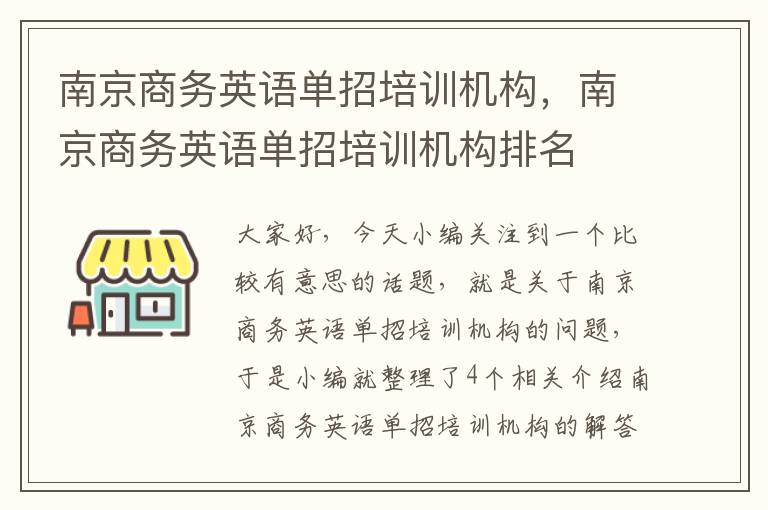 南京商务英语单招培训机构，南京商务英语单招培训机构排名

大家好，今天小编关注到一个比较有意思的话题，就是关于南京商务英语单招培训机构的问题，于是小编就整理了4个相关介绍南京商务英语单招培训机构的解答